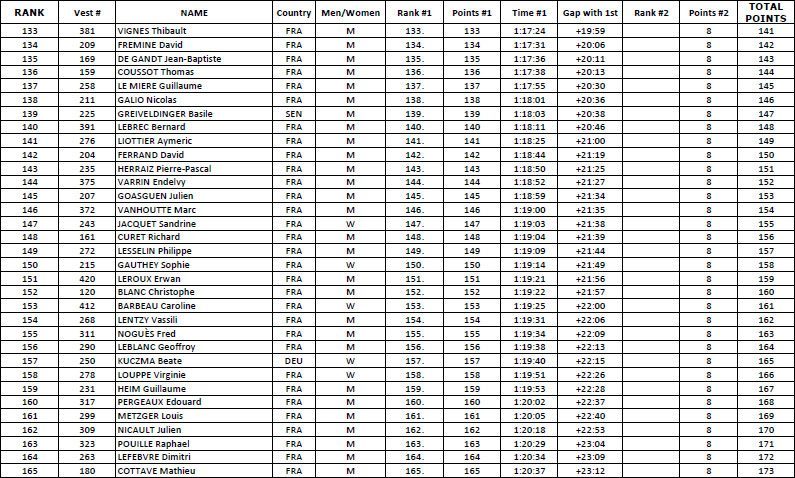 | RANK | Vest # | NAME | Country | Men/Women | Rank #1 | Points #1 | Time #1 | Gap with 1st | Rank #2 | Points #2 | TOTAL POINTS |
|---|---|---|---|---|---|---|---|---|---|---|---|
| 133 | 381 | VIGNES Thibault | FRA | M | 133. | 133 | 1:17:24 | +19:59 | | 8 | 141 |
| 134 | 209 | FREMINE David | FRA | M | 134. | 134 | 1:17:31 | +20:06 | | 8 | 142 |
| 135 | 169 | DE GANDT Jean-Baptiste | FRA | M | 135. | 135 | 1:17:36 | +20:11 | | 8 | 143 |
| 136 | 159 | COUSSOT Thomas | FRA | M | 136. | 136 | 1:17:38 | +20:13 | | 8 | 144 |
| 137 | 258 | LE MIERE Guillaume | FRA | M | 137. | 137 | 1:17:55 | +20:30 | | 8 | 145 |
| 138 | 211 | GALIO Nicolas | FRA | M | 138. | 138 | 1:18:01 | +20:36 | | 8 | 146 |
| 139 | 225 | GREIVELDINGER Basile | SEN | M | 139. | 139 | 1:18:03 | +20:38 | | 8 | 147 |
| 140 | 391 | LEBREC Bernard | FRA | M | 140. | 140 | 1:18:11 | +20:46 | | 8 | 148 |
| 141 | 276 | LIOTTIER Aymeric | FRA | M | 141. | 141 | 1:18:25 | +21:00 | | 8 | 149 |
| 142 | 204 | FERRAND David | FRA | M | 142. | 142 | 1:18:44 | +21:19 | | 8 | 150 |
| 143 | 235 | HERRAIZ Pierre-Pascal | FRA | M | 143. | 143 | 1:18:50 | +21:25 | | 8 | 151 |
| 144 | 375 | VARRIN Endelvy | FRA | M | 144. | 144 | 1:18:52 | +21:27 | | 8 | 152 |
| 145 | 207 | GOASGUEN Julien | FRA | M | 145. | 145 | 1:18:59 | +21:34 | | 8 | 153 |
| 146 | 372 | VANHOUTTE Marc | FRA | M | 146. | 146 | 1:19:00 | +21:35 | | 8 | 154 |
| 147 | 243 | JACQUET Sandrine | FRA | W | 147. | 147 | 1:19:03 | +21:38 | | 8 | 155 |
| 148 | 161 | CURET Richard | FRA | M | 148. | 148 | 1:19:04 | +21:39 | | 8 | 156 |
| 149 | 272 | LESSELIN Philippe | FRA | M | 149. | 149 | 1:19:09 | +21:44 | | 8 | 157 |
| 150 | 215 | GAUTHEY Sophie | FRA | W | 150. | 150 | 1:19:14 | +21:49 | | 8 | 158 |
| 151 | 420 | LEROUX Erwan | FRA | M | 151. | 151 | 1:19:21 | +21:56 | | 8 | 159 |
| 152 | 120 | BLANC Christophe | FRA | M | 152. | 152 | 1:19:22 | +21:57 | | 8 | 160 |
| 153 | 412 | BARBEAU Caroline | FRA | W | 153. | 153 | 1:19:25 | +22:00 | | 8 | 161 |
| 154 | 268 | LENTZY Vassili | FRA | M | 154. | 154 | 1:19:31 | +22:06 | | 8 | 162 |
| 155 | 311 | NOGUÈS Fred | FRA | M | 155. | 155 | 1:19:34 | +22:09 | | 8 | 163 |
| 156 | 290 | LEBLANC Geoffroy | FRA | M | 156. | 156 | 1:19:38 | +22:13 | | 8 | 164 |
| 157 | 250 | KUCZMA Beate | DEU | W | 157. | 157 | 1:19:40 | +22:15 | | 8 | 165 |
| 158 | 278 | LOUPPE Virginie | FRA | W | 158. | 158 | 1:19:51 | +22:26 | | 8 | 166 |
| 159 | 231 | HEIM Guillaume | FRA | M | 159. | 159 | 1:19:53 | +22:28 | | 8 | 167 |
| 160 | 317 | PERGEAUX Edouard | FRA | M | 160. | 160 | 1:20:02 | +22:37 | | 8 | 168 |
| 161 | 299 | METZGER Louis | FRA | M | 161. | 161 | 1:20:05 | +22:40 | | 8 | 169 |
| 162 | 309 | NICAULT Julien | FRA | M | 162. | 162 | 1:20:18 | +22:53 | | 8 | 170 |
| 163 | 323 | POUILLE Raphael | FRA | M | 163. | 163 | 1:20:29 | +23:04 | | 8 | 171 |
| 164 | 263 | LEFEBVRE Dimitri | FRA | M | 164. | 164 | 1:20:34 | +23:09 | | 8 | 172 |
| 165 | 180 | COTTAVE Mathieu | FRA | M | 165. | 165 | 1:20:37 | +23:12 | | 8 | 173 |